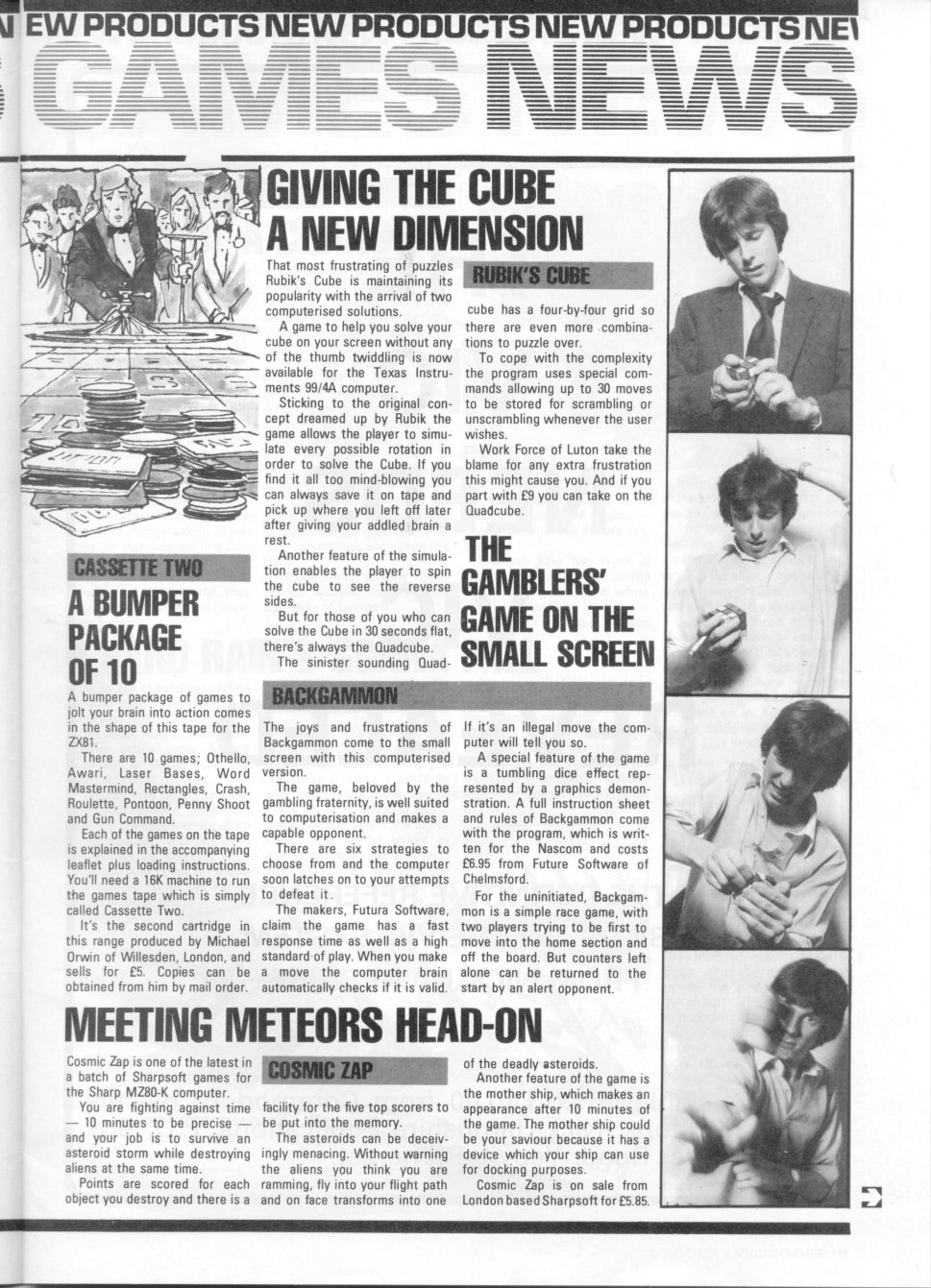 EW PRODUCTS NEW PRODUCTS NEW PRODUCTS NE

GAMES NEWS

GIVING THE CUBE A NEW DIMENSION

RUBIK'S CUBE

That most frustrating of puzzles Rubik's Cube is maintaining its popularity with the arrival of two computerised solutions.

A game to help you solve your cube on your screen without any of the thumb twiddling is now available for the Texas Instruments 99/4A computer.

Sticking to the original concept dreamed up by Rubik the game allows the player to simulate every possible rotation in order to solve the Cube. If you find it all too mind-blowing you can always save it on tape and pick up where you left off later after giving your addled brain a rest.

Another feature of the simulation enables the player to spin the cube to see the reverse sides.

But for those of you who can solve the Cube in 30 seconds flat, there's always the Quadcube.

The sinister sounding Quadcube has a four-by-four grid so there are even more combinations to puzzle over.

To cope with the complexity the program uses special commands allowing up to 30 moves to be stored for scrambling or unscrambling whenever the user wishes.

Work Force of Luton take the blame for any extra frustration this might cause you. And if you part with £9 you can take on the Quadcube.

CASSETTE TWO

A BUMPER PACKAGE OF 10

A bumper package of games to jolt your brain into action comes in the shape of this tape for the ZX81.

There are 10 games; Othello, Awari, Laser Bases, Word Mastermind, Rectangles, Crash, Roulette, Pontoon, Penny Shoot and Gun Command.

Each of the games on the tape is explained in the accompanying leaflet plus loading instructions. You'll need a 16K machine to run the games tape which is simply called Cassette Two.

It's the second cartridge in this range produced by Michael Orwin of Willesden, London, and sells for £5. Copies can be obtained from him by mail order.

THE GAMBLERS' GAME ON THE SMALL SCREEN

BACKGAMMON

The joys and frustrations of Backgammon come to the small screen with this computerised version.

The game, beloved by the gambling fraternity, is well suited to computerisation and makes a capable opponent.

There are six strategies to choose from and the computer soon latches on to your attempts to defeat it.

The makers, Futura Software, claim the game has a fast response time as well as a high standard of play. When you make a move the computer brain automatically checks if it is valid. If it's an illegal move the computer will tell you so.

A special feature of the game is a tumbling dice effect represented by a graphics demonstration. A full instruction sheet and rules of Backgammon come with the program, which is written for the Nascom and costs £6.95 from Future Software of Chelmsford.

For the uninitiated, Backgammon is a simple race game, with two players trying to be first to move into the home section and off the board. But counters left alone can be returned to the start by an alert opponent.

MEETING METEORS HEAD-ON

COSMIC ZAP

Cosmic Zap is one of the latest in a batch of Sharpsoft games for the Sharp MZ80-K computer.

You are fighting against time — 10 minutes to be precise — and your job is to survive an asteroid storm while destroying aliens at the same time.

Points are scored for each object you destroy and there is a facility for the five top scorers to be put into the memory.

The asteroids can be deceivingly menacing. Without warning the aliens you think you are ramming, fly into your flight path and on face transforms into one of the deadly asteroids.

Another feature of the game is the mother ship, which makes an appearance after 10 minutes of the game. The mother ship could be your saviour because it has a device which your ship can use for docking purposes.

Cosmic Zap is on sale from London based Sharpsoft for £5.85.